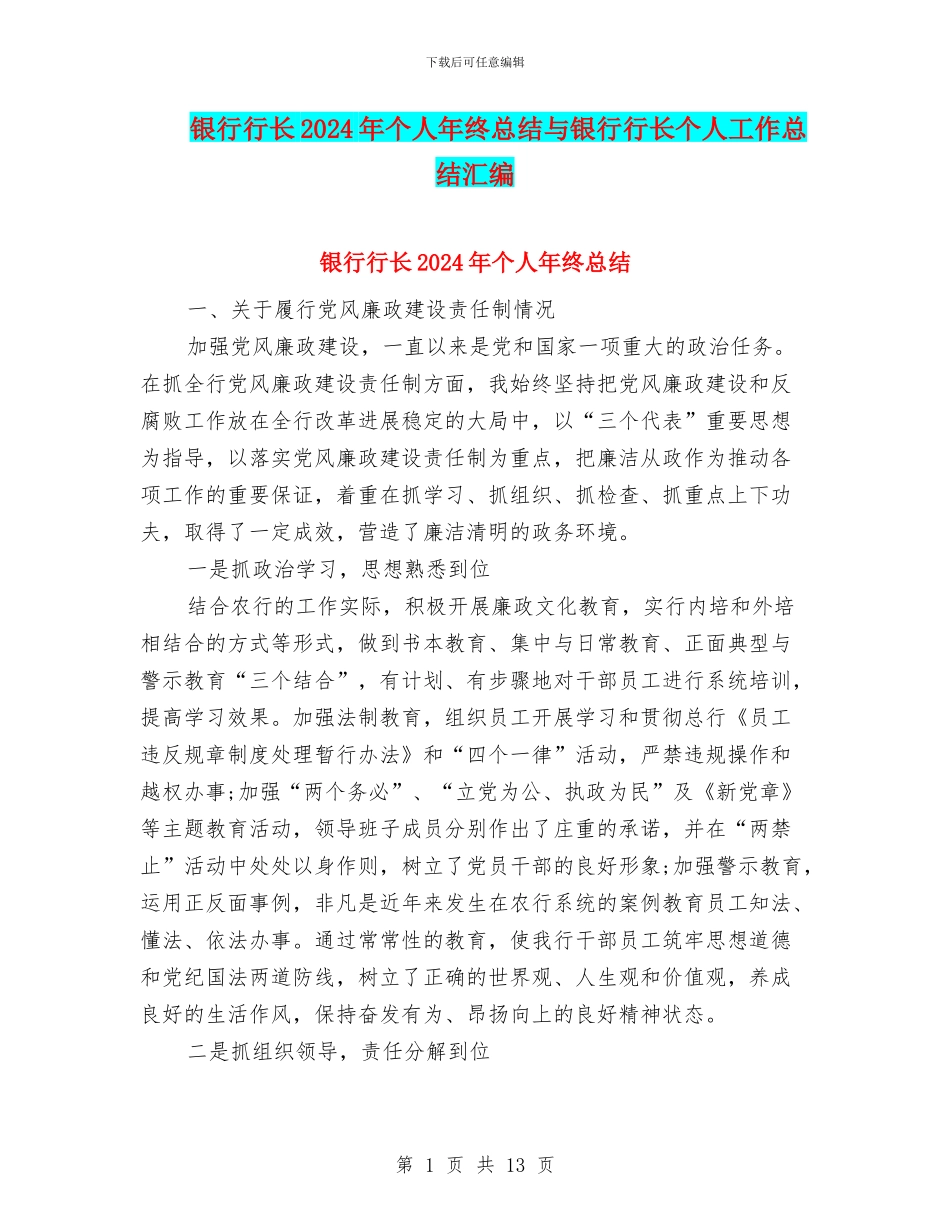 下载后可任意编辑

银行行长2024年个人年终总结与银行行长个人工作总结汇编

银行行长2024年个人年终总结

一、关于履行党风廉政建设责任制情况

加强党风廉政建设，一直以来是党和国家一项重大的政治任务。在抓全行党风廉政建设责任制方面，我始终坚持把党风廉政建设和反腐败工作放在全行改革进展稳定的大局中，以“三个代表”重要思想为指导，以落实党风廉政建设责任制为重点，把廉洁从政作为推动各项工作的重要保证，着重在抓学习、抓组织、抓检查、抓重点上下功夫，取得了一定成效，营造了廉洁清明的政务环境。

一是抓政治学习，思想熟悉到位

结合农行的工作实际，积极开展廉政文化教育，实行内培和外培相结合的方式等形式，做到书本教育、集中与日常教育、正面典型与警示教育“三个结合”，有计划、有步骤地对干部员工进行系统培训，提高学习效果。加强法制教育，组织员工开展学习和贯彻总行《员工违反规章制度处理暂行办法》和“四个一律”活动，严禁违规操作和越权办事;加强“两个务必”、“立党为公、执政为民”及《新党章》等主题教育活动，领导班子成员分别作出了庄重的承诺，并在“两禁止”活动中处处以身作则，树立了党员干部的良好形象;加强警示教育，运用正反面事例，非凡是近年来发生在农行系统的案例教育员工知法、懂法、依法办事。通过常常性的教育，使我行干部员工筑牢思想道德和党纪国法两道防线，树立了正确的世界观、人生观和价值观，养成良好的生活作风，保持奋发有为、昂扬向上的良好精神状态。

二是抓组织领导，责任分解到位

第 1 页 共 13 页